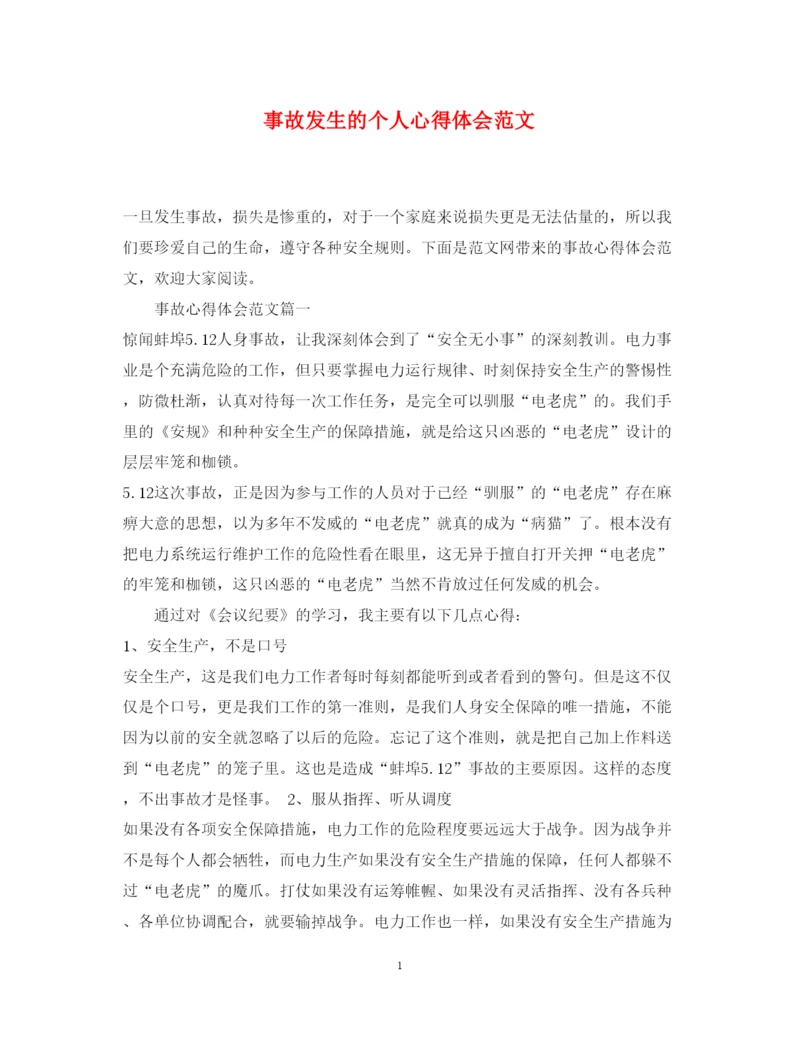 事故发生的个人心得体会范文

一旦发生事故，损失是惨重的，对于一个家庭来说损失更是无法估量的，所以我们要珍爱自己的生命，遵守各种安全规则。下面是范文网带来的事故心得体会范文，欢迎大家阅读。

事故心得体会范文篇一

惊闻蚌埠5.12人身事故，让我深刻体会到了“安全无小事”的深刻教训。电力事业是个充满危险的工作，但只要掌握电力运行规律、时刻保持安全生产的警惕性，防微杜渐，认真对待每一次工作任务，是完全可以驯服“电老虎”的。我们手里的《安规》和种种安全生产的保障措施，就是给这只凶恶的“电老虎”设计的层层牢笼和枷锁。

5.12这次事故，正是因为参与工作的人员对于已经“驯服”的“电老虎”存在麻痹大意的思想，以为多年不发威的“电老虎”就真的成为“病猫”了。根本没有把电力系统运行维护工作的危险性看在眼里，这无异于擅自打开关押“电老虎”的牢笼和枷锁，这只凶恶的“电老虎”当然不肯放过任何发威的机会。

通过对《会议纪要》的学习，我主要有以下几点心得：

1、安全生产，不是口号

安全生产，这是我们电力工作者每时每刻都能听到或者看到的警句。但是这不仅仅是个口号，更是我们工作的第一准则，是我们人身安全保障的唯一措施，不能因为以前的安全就忽略了以后的危险。忘记了这个准则，就是把自己加上作料送到“电老虎”的笼子里。这也是造成“蚌埠5.12”事故的主要原因。这样的态度，不出事故才是怪事。 2、服从指挥、听从调度

如果没有各项安全保障措施，电力工作的危险程度要远远大于战争。因为战争并不是每个人都会牺牲，而电力生产如果没有安全生产措施的保障，任何人都躲不过“电老虎”的魔爪。打仗如果没有运筹帷幄、如果没有灵活指挥、没有各兵种、各单位协调配合，就要输掉战争。电力工作也一样，如果没有安全生产措施为

1